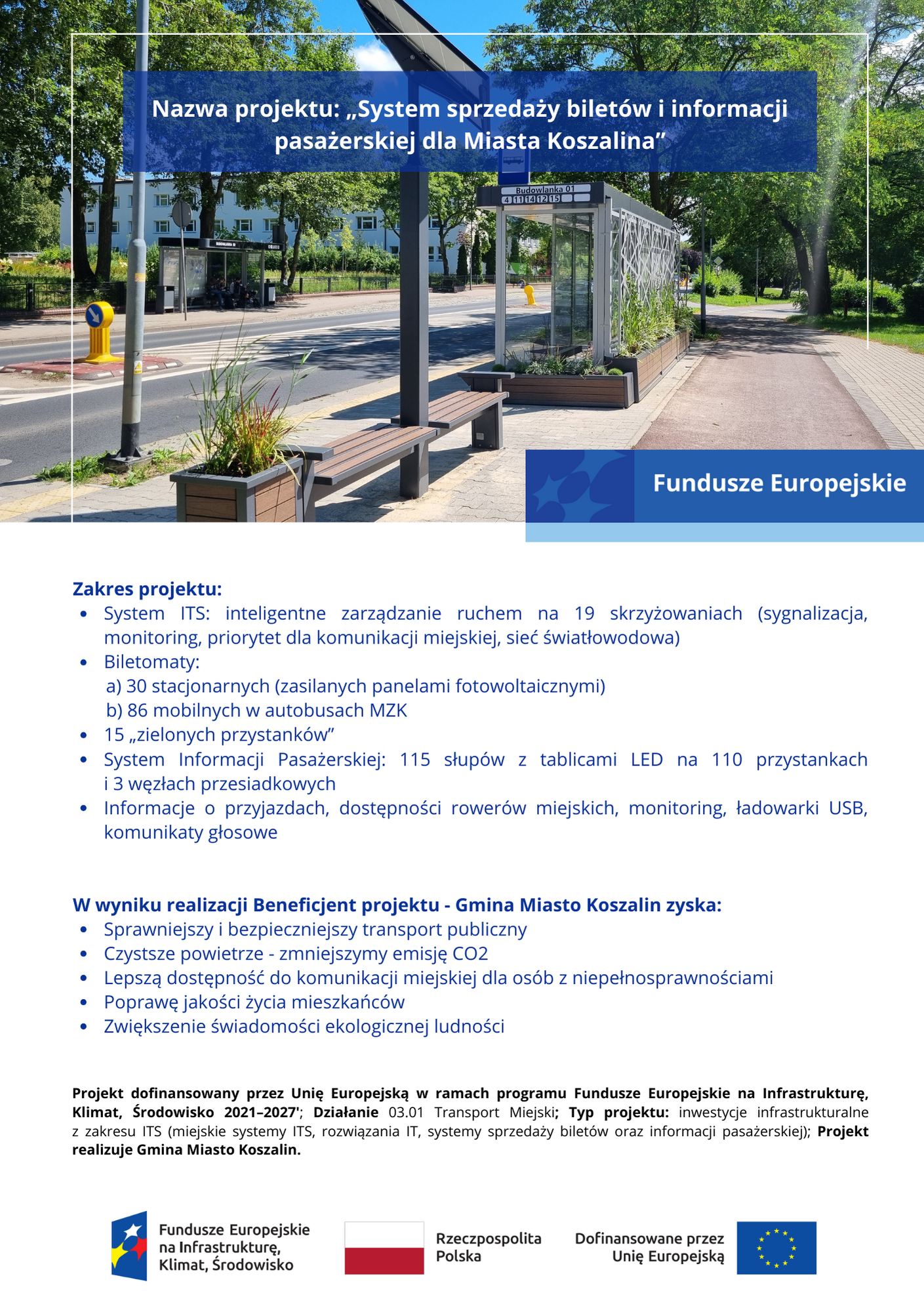 Nazwa projektu: „System sprzedaży biletów i informacji pasażerskiej dla Miasta Koszalina”

Budowlanka 01
4 11 14 12 15

Fundusze Europejskie

Zakres projektu:
• System ITS: inteligentne zarządzanie ruchem na 19 skrzyżowaniach (sygnalizacja, monitoring, priorytet dla komunikacji miejskiej, sieć światłowodowa)
• Biletomaty:
a) 30 stacjonarnych (zasilanych panelami fotowoltaicznymi)
b) 86 mobilnych w autobusach MZK
• 15 „zielonych przystanków”
• System Informacji Pasażerskiej: 115 słupów z tablicami LED na 110 przystankach i 3 węzłach przesiadkowych
• Informacje o przyjazdach, dostępności rowerów miejskich, monitoring, ładowarki USB, komunikaty głosowe

W wyniku realizacji Beneficjent projektu - Gmina Miasto Koszalin zyska:
• Sprawniejszy i bezpieczniejszy transport publiczny
• Czystsze powietrze - zmniejszymy emisję CO2
• Lepszą dostępność do komunikacji miejskiej dla osób z niepełnosprawnościami
• Poprawę jakości życia mieszkańców
• Zwiększenie świadomości ekologicznej ludności

Projekt dofinansowany przez Unię Europejską w ramach programu Fundusze Europejskie na Infrastrukturę, Klimat, Środowisko 2021–2027'; Działanie 03.01 Transport Miejski; Typ projektu: inwestycje infrastrukturalne z zakresu ITS (miejskie systemy ITS, rozwiązania IT, systemy sprzedaży biletów oraz informacji pasażerskiej); Projekt realizuje Gmina Miasto Koszalin.

Fundusze Europejskie na Infrastrukturę, Klimat, Środowisko

Rzeczpospolita Polska

Dofinansowane przez Unię Europejską